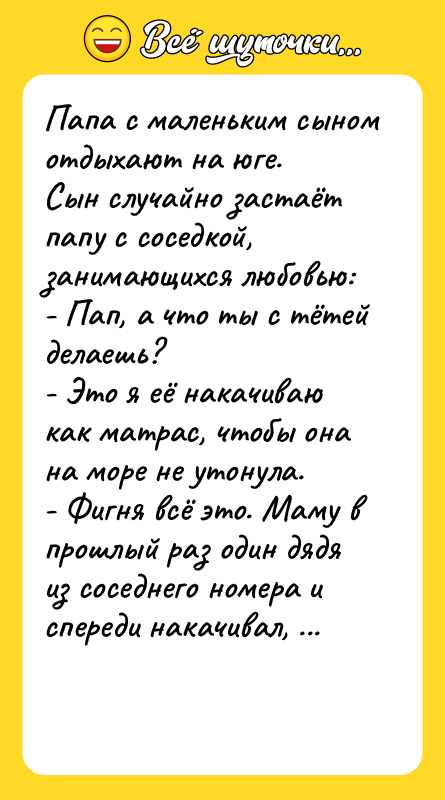 Всё шуточки...

Папа с маленьким сыном отдыхают на юге.
Сын случайно застаёт папу с соседкой, занимающихся любовью:
- Пап, а что ты с тётей делаешь?
- Это я её накачиваю как матрас, чтобы она на море не утонула.
- Фигня всё это. Маму в прошлый раз один дядя из соседнего номера и спереди накачивал, ...